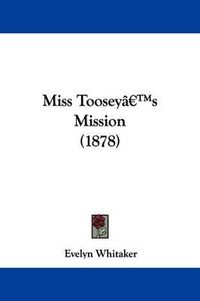 Miss Tooseyâ€™s Mission (1878)

Evelyn Whitaker